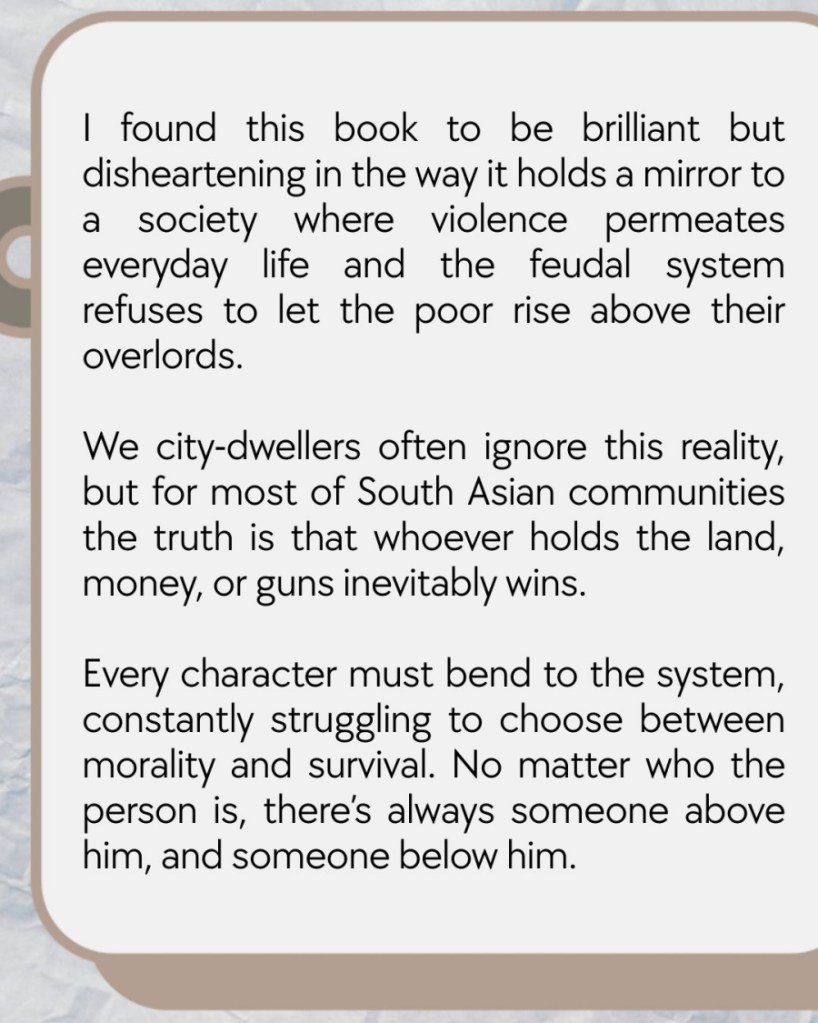 I found this book to be brilliant but disheartening in the way it holds a mirror to a society where violence permeates everyday life and the feudal system refuses to let the poor rise above their overlords.

We city-dwellers often ignore this reality, but for most of South Asian communities the truth is that whoever holds the land, money, or guns inevitably wins.

Every character must bend to the system, constantly struggling to choose between morality and survival. No matter who the person is, there's always someone above him, and someone below him.